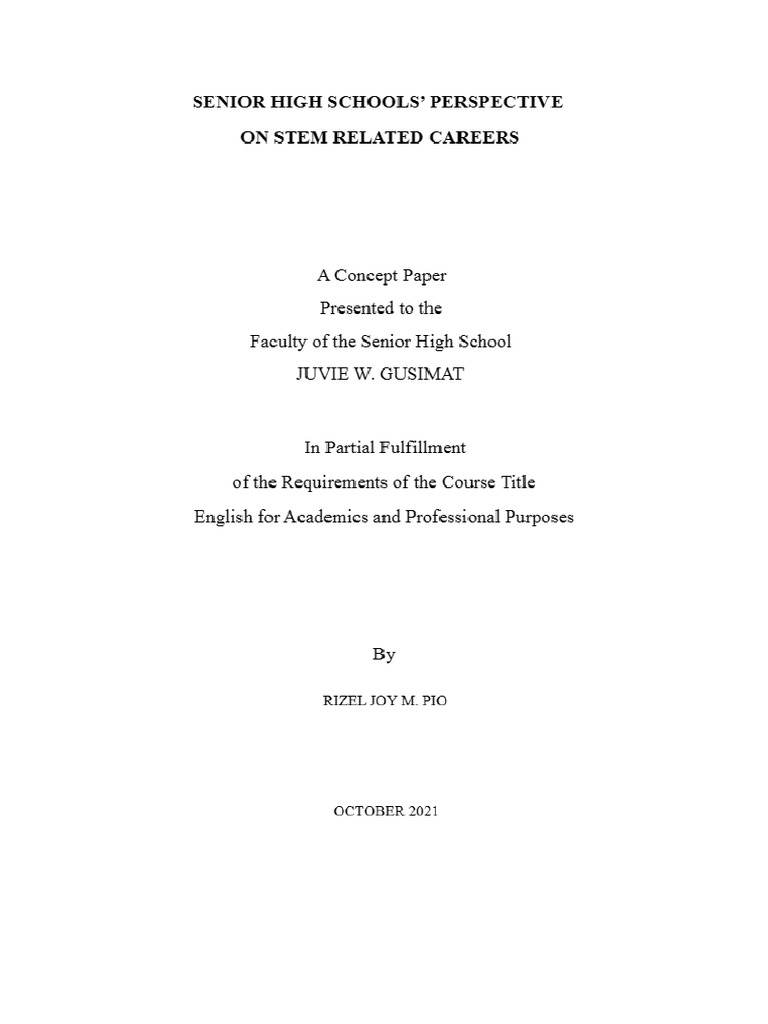 SENIOR HIGH SCHOOLS' PERSPECTIVE
ON STEM RELATED CAREERS

A Concept Paper
Presented to the
Faculty of the Senior High School
JUVIE W. GUSIMAT

In Partial Fulfillment
of the Requirements of the Course Title
English for Academics and Professional Purposes

By

RIZEL JOY M. PIO

OCTOBER 2021